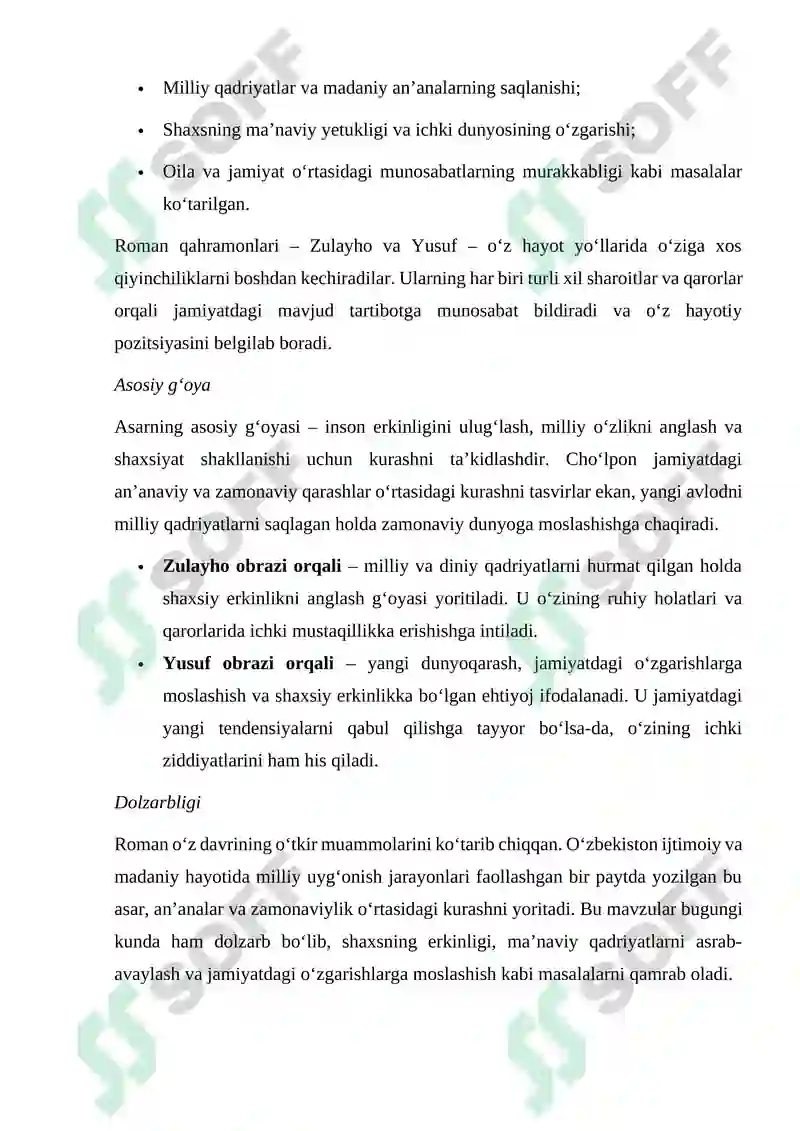 • Milliy qadriyatlar va madaniy an'analarning saqlanishi;

• Shaxsning ma'naviy yetukligi va ichki dunyosining o'zgarishi;

• Oila va jamiyat o'rtasidagi munosabatlarning murakkabligi kabi masalalar ko'tarilgan.

Roman qahramonlari – Zulayho va Yusuf – o'z hayot yo'llarida o'ziga xos qiyinchiliklarni boshdan kechiradilar. Ularning har biri turli xil sharoitlar va qarorlar orqali jamiyatdagi mavjud tartibotga munosabat bildiradi va o'z hayotiy pozitsiyasini belgilab boradi.

Asosiy g'oya

Asarning asosiy g'oyasi – inson erkinligini ulug'lash, milliy o'zlikni anglash va shaxsiyat shakllanishi uchun kurashni ta'kidlashdir. Cho'lpon jamiyatdagi an'anaviy va zamonaviy qarashlar o'rtasidagi kurashni tasvirlar ekan, yangi avlodni milliy qadriyatlarni saqlagan holda zamonaviy dunyoga moslashishga chaqiradi.

• Zulayho obrazi orqali – milliy va diniy qadriyatlarni hurmat qilgan holda shaxsiy erkinlikni anglash g'oyasi yoritiladi. U o'zining ruhiy holatlari va qarorlarida ichki mustaqillikka erishishga intiladi.
• Yusuf obrazi orqali – yangi dunyoqarash, jamiyatdagi o'zgarishlarga moslashish va shaxsiy erkinlikka bo'lgan ehtiyoj ifodalanadi. U jamiyatdagi yangi tendensiyalarni qabul qilishga tayyor bo'lsa-da, o'zining ichki ziddiyatlarini ham his qiladi.

Dolzarbligi

Roman o'z davrining o'tkir muammolarini ko'tarib chiqqan. O'zbekiston ijtimoiy va madaniy hayotida milliy uyg'onish jarayonlari faollashgan bir paytda yozilgan bu asar, an'analar va zamonaviylik o'rtasidagi kurashni yoritadi. Bu mavzular bugungi kunda ham dolzarb bo'lib, shaxsning erkinligi, ma'naviy qadriyatlarni asrab-avaylash va jamiyatdagi o'zgarishlarga moslashish kabi masalalarni qamrab oladi.

SOFF